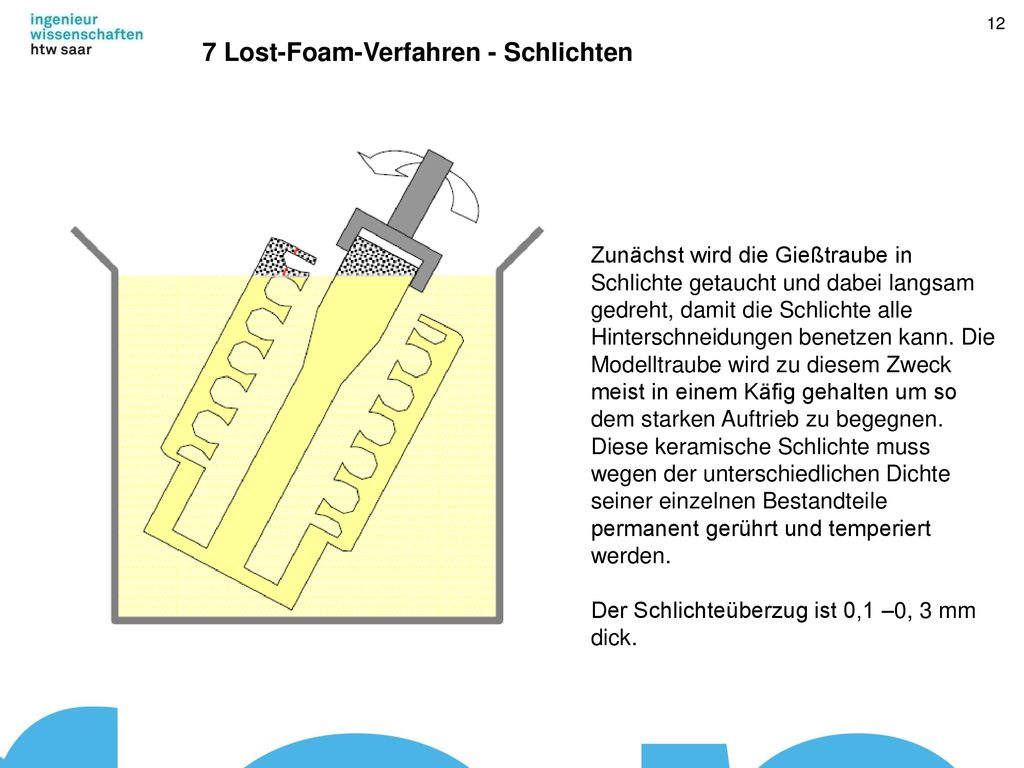 ingenieur
wissenschaften
htw saar

12

7 Lost-Foam-Verfahren - Schlichten

Zunächst wird die Gießtraube in Schlichte getaucht und dabei langsam gedreht, damit die Schlichte alle Hinterschneidungen benetzen kann. Die Modelltraube wird zu diesem Zweck meist in einem Käfig gehalten um so dem starken Auftrieb zu begegnen. Diese keramische Schlichte muss wegen der unterschiedlichen Dichte seiner einzelnen Bestandteile permanent gerührt und temperiert werden.

Der Schlichteüberzug ist 0,1 –0, 3 mm dick.